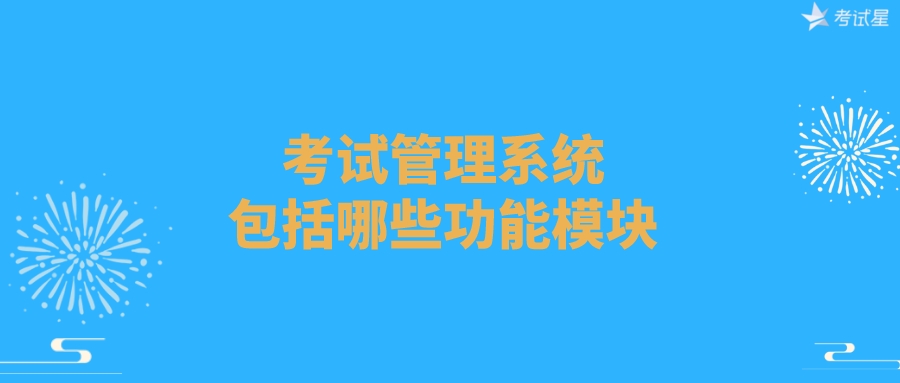 考试星

考试管理系统
包括哪些功能模块